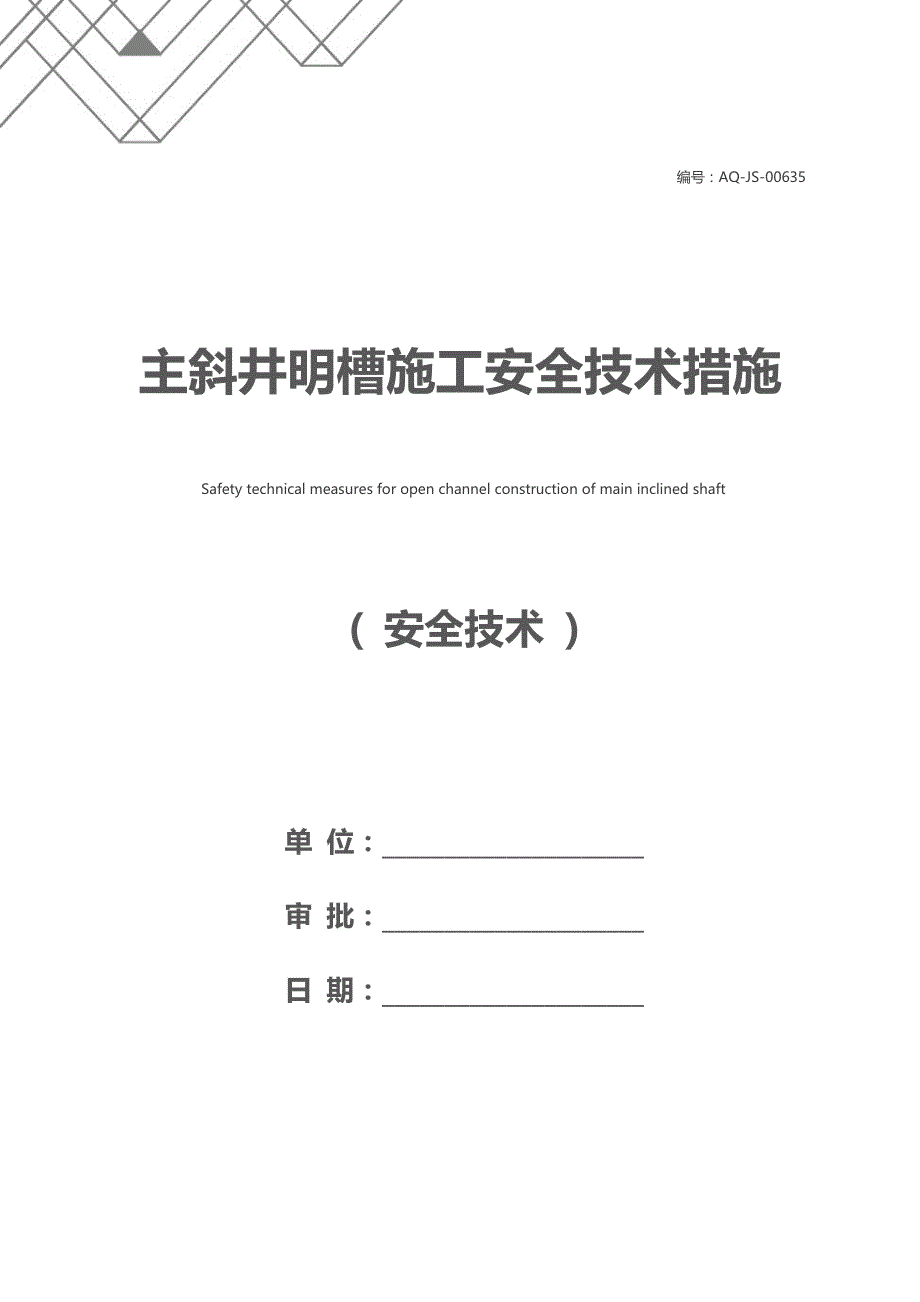 编号：AQ-JS-00635

主斜井明槽施工安全技术措施

Safety technical measures for open channel construction of main inclined shaft

（ 安全技术 ）

单 位：

审 批：

日 期：